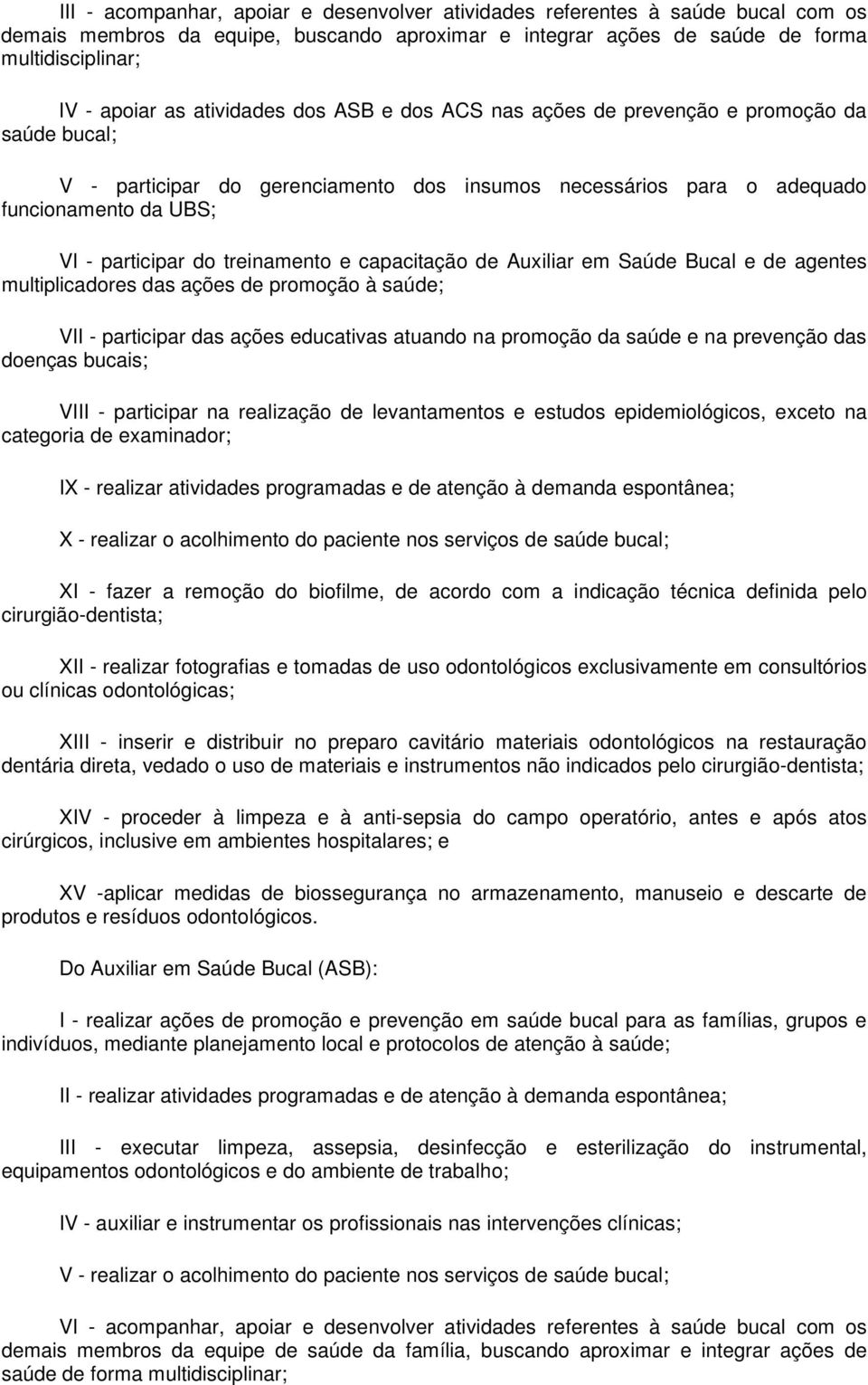 III - acompanhar, apoiar e desenvolver atividades referentes à saúde bucal com os demais membros da equipe, buscando aproximar e integrar ações de saúde de forma multidisciplinar;

IV - apoiar as atividades dos ASB e dos ACS nas ações de prevenção e promoção da saúde bucal;

V - participar do gerenciamento dos insumos necessários para o adequado funcionamento da UBS;

VI - participar do treinamento e capacitação de Auxiliar em Saúde Bucal e de agentes multiplicadores das ações de promoção à saúde;

VII - participar das ações educativas atuando na promoção da saúde e na prevenção das doenças bucais;

VIII - participar na realização de levantamentos e estudos epidemiológicos, exceto na categoria de examinador;

IX - realizar atividades programadas e de atenção à demanda espontânea;

X - realizar o acolhimento do paciente nos serviços de saúde bucal;

XI - fazer a remoção do biofilme, de acordo com a indicação técnica definida pelo cirurgião-dentista;

XII - realizar fotografias e tomadas de uso odontológicos exclusivamente em consultórios ou clínicas odontológicas;

XIII - inserir e distribuir no preparo cavitário materiais odontológicos na restauração dentária direta, vedado o uso de materiais e instrumentos não indicados pelo cirurgião-dentista;

XIV - proceder à limpeza e à anti-sepsia do campo operatório, antes e após atos cirúrgicos, inclusive em ambientes hospitalares; e

XV -aplicar medidas de biossegurança no armazenamento, manuseio e descarte de produtos e resíduos odontológicos.

Do Auxiliar em Saúde Bucal (ASB):

I - realizar ações de promoção e prevenção em saúde bucal para as famílias, grupos e indivíduos, mediante planejamento local e protocolos de atenção à saúde;

II - realizar atividades programadas e de atenção à demanda espontânea;

III - executar limpeza, assepsia, desinfecção e esterilização do instrumental, equipamentos odontológicos e do ambiente de trabalho;

IV - auxiliar e instrumentar os profissionais nas intervenções clínicas;

V - realizar o acolhimento do paciente nos serviços de saúde bucal;

VI - acompanhar, apoiar e desenvolver atividades referentes à saúde bucal com os demais membros da equipe de saúde da família, buscando aproximar e integrar ações de saúde de forma multidisciplinar;